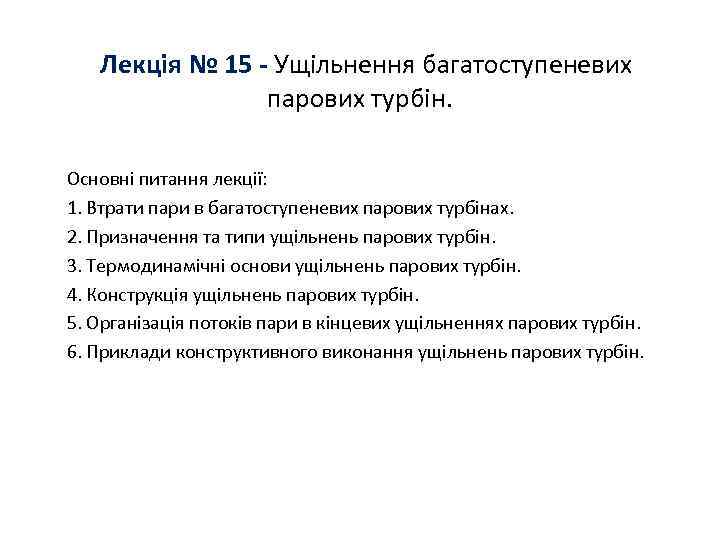 Лекція № 15 - Ущільнення багатоступеневих парових турбін.

Основні питання лекції:
1. Втрати пари в багатоступеневих парових турбінах.
2. Призначення та типи ущільнень парових турбін.
3. Термодинамічні основи ущільнень парових турбін.
4. Конструкція ущільнень парових турбін.
5. Організація потоків пари в кінцевих ущільненнях парових турбін.
6. Приклади конструктивного виконання ущільнень парових турбін.